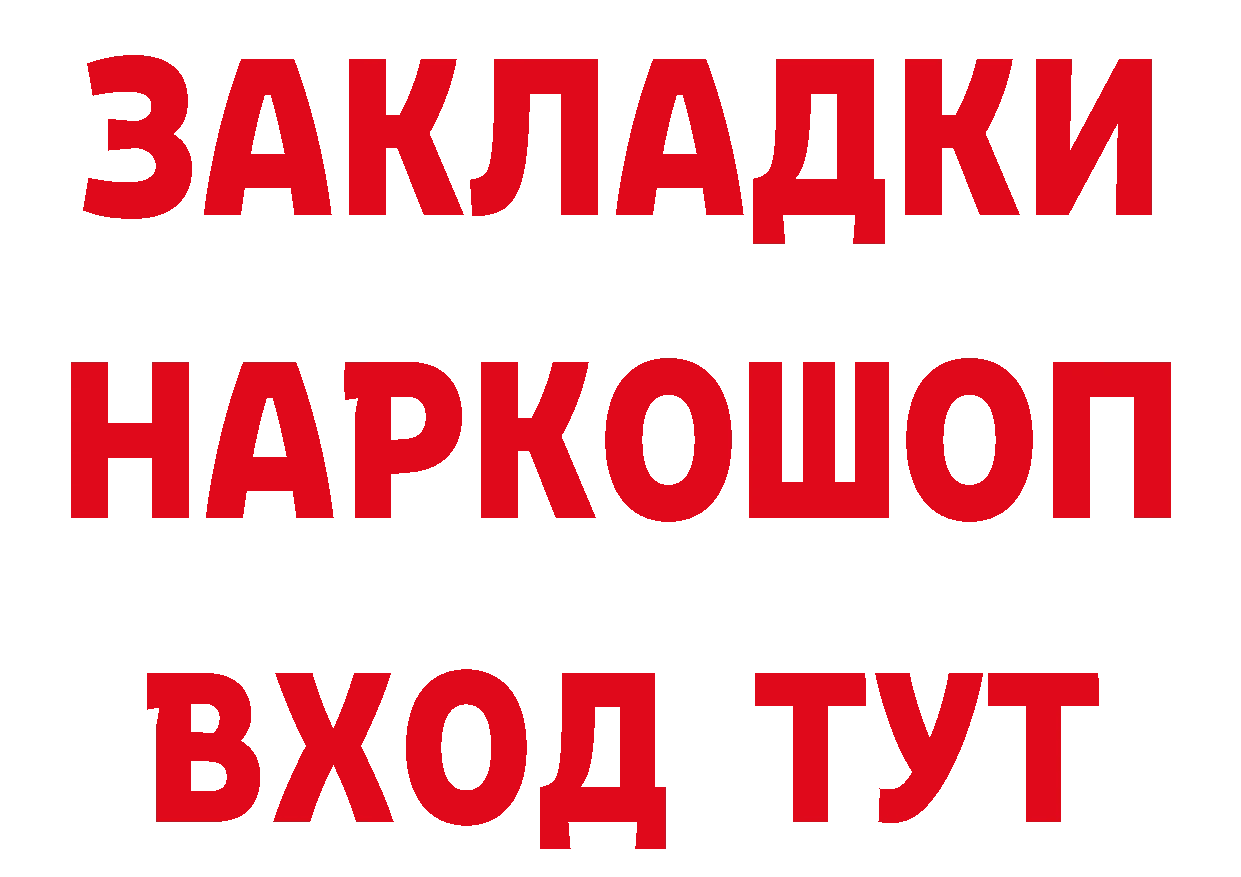 ЗАКЛАДКИ НАРКОШОП
ВХОД ТУТ